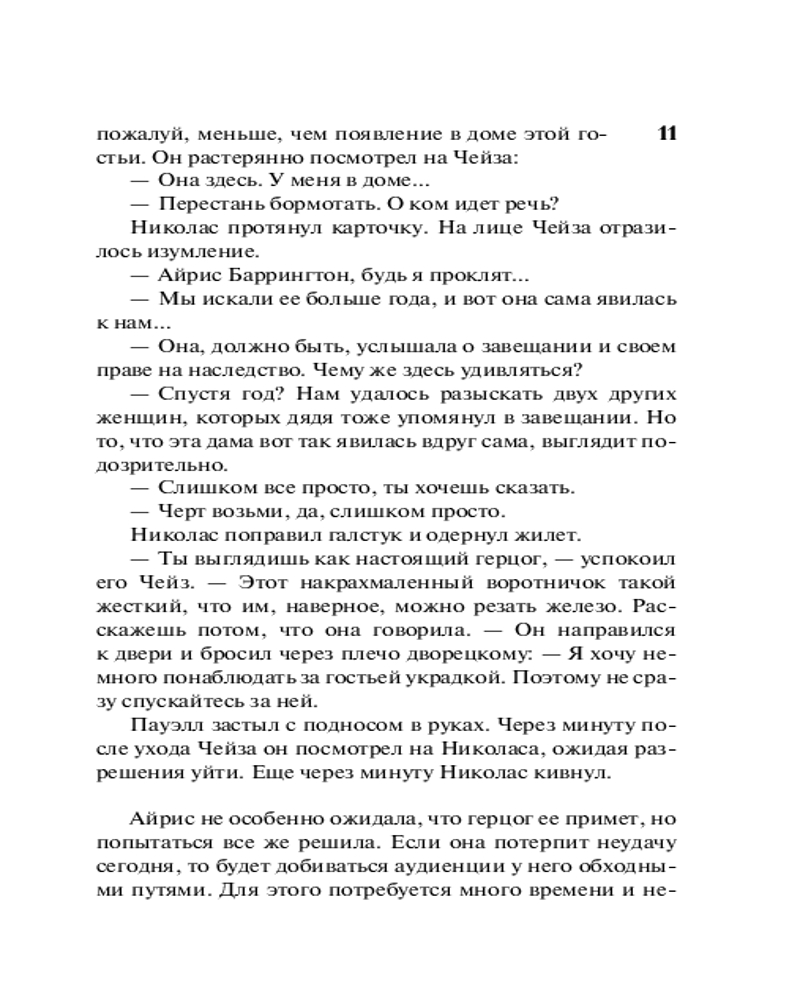 пожалуй, меньше, чем появление в доме этой гостьи. Он растерянно посмотрел на Чейза: 11

— Она здесь. У меня в доме...

— Перестань бормотать. О ком идет речь?

Николас протянул карточку. На лице Чейза отразилось изумление.

— Айрис Баррингтон, будь я проклят...

— Мы искали ее больше года, и вот она сама явилась к нам...

— Она, должно быть, услышала о завещании и своем праве на наследство. Чему же здесь удивляться?

— Спустя год? Нам удалось разыскать двух других женщин, которых дядя тоже упомянул в завещании. Но то, что эта дама вот так явилась вдруг сама, выглядит подозрительно.

— Слишком все просто, ты хочешь сказать.

— Черт возьми, да, слишком просто.

Николас поправил галстук и одернул жилет.

— Ты выглядишь как настоящий герцог, — успокоил его Чейз. — Этот накрахмаленный воротничок такой жесткий, что им, наверное, можно резать железо. Расскажешь потом, что она говорила. — Он направился к двери и бросил через плечо дворецкому: — Я хочу немного понаблюдать за гостьей украдкой. Поэтому не сразу спускайтесь за ней.

Пауэлл застыл с подносом в руках. Через минуту после ухода Чейза он посмотрел на Николаса, ожидая разрешения уйти. Еще через минуту Николас кивнул.

Айрис не особенно ожидала, что герцог ее примет, но попытаться все же решила. Если она потерпит неудачу сегодня, то будет добиваться аудиенции у него обходными путями. Для этого потребуется много времени и не-